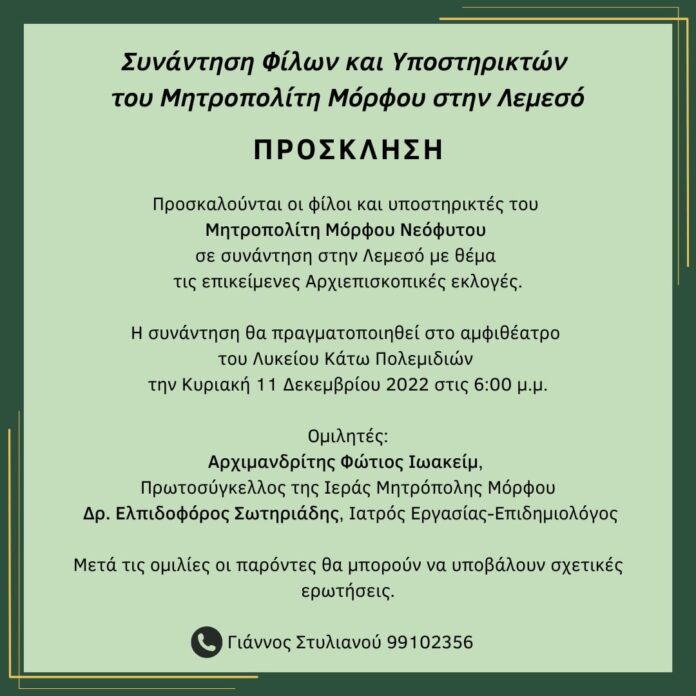 Συνάντηση Φίλων και Υποστηρικτών του Μητροπολίτη Μόρφου στην Λεμεσό

ΠΡΟΣΚΛΗΣΗ

Προσκαλούνται οι φίλοι και υποστηρικτές του Μητροπολίτη Μόρφου Νεόφυτου σε συνάντηση στην Λεμεσό με θέμα τις επικείμενες Αρχιεπισκοπικές εκλογές.

Η συνάντηση θα πραγματοποιηθεί στο αμφιθέατρο του Λυκείου Κάτω Πολεμιδιών την Κυριακή 11 Δεκεμβρίου 2022 στις 6:00 μ.μ.

Ομιλητές:
Αρχιμανδρίτης Φώτιος Ιωακείμ,
Πρωτοσύγκελλος της Ιεράς Μητρόπολης Μόρφου
Δρ. Ελπιδοφόρος Σωτηριάδης, Ιατρός Εργασίας-Επιδημιολόγος

Μετά τις ομιλίες οι παρόντες θα μπορούν να υποβάλουν σχετικές ερωτήσεις.

Γιάννος Στυλιανού 99102356